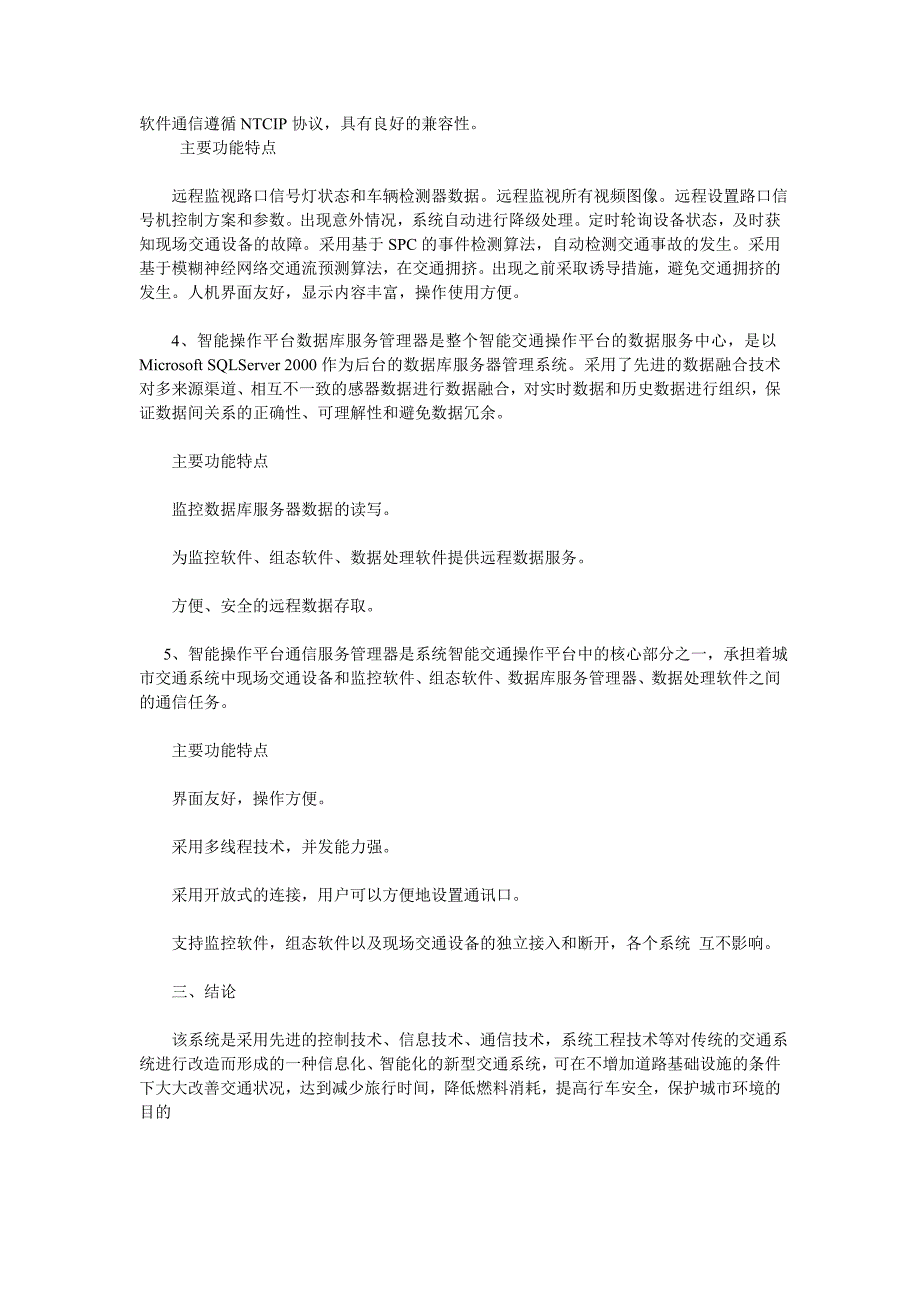 软件通信遵循 NTCIP 协议，具有良好的兼容性。

主要功能特点

远程监视路口信号灯状态和车辆检测器数据。远程监视所有视频图像。远程设置路口信号机控制方案和参数。出现意外情况，系统自动进行降级处理。定时轮询设备状态，及时获知现场交通设备的故障。采用基于 SPC 的事件检测算法，自动检测交通事故的发生。采用基于模糊神经网络交通流预测算法，在交通拥挤。出现之前采取诱导措施，避免交通拥挤的发生。人机界面友好，显示内容丰富，操作使用方便。

4、智能操作平台数据库服务管理器是整个智能交通操作平台的数据服务中心，是以 Microsoft SQLServer 2000 作为后台的数据库服务器管理系统。采用了先进的数据融合技术对多来源渠道、相互不一致的感器数据进行数据融合，对实时数据和历史数据进行组织，保证数据间关系的正确性、可理解性和避免数据冗余。

主要功能特点

监控数据库服务器数据的读写。

为监控软件、组态软件、数据处理软件提供远程数据服务。

方便、安全的远程数据存取。

5、智能操作平台通信服务管理器是系统智能交通操作平台中的核心部分之一，承担着城市交通系统中现场交通设备和监控软件、组态软件、数据库服务管理器、数据处理软件之间的通信任务。

主要功能特点

界面友好，操作方便。

采用多线程技术，并发能力强。

采用开放式的连接，用户可以方便地设置通讯口。

支持监控软件，组态软件以及现场交通设备的独立接入和断开，各个系统 互不影响。

三、结论

该系统是采用先进的控制技术、信息技术、通信技术，系统工程技术等对传统的交通系统进行改造而形成的一种信息化、智能化的新型交通系统，可在不增加道路基础设施的条件下大大改善交通状况，达到减少旅行时间，降低燃料消耗，提高行车安全，保护城市环境的目的